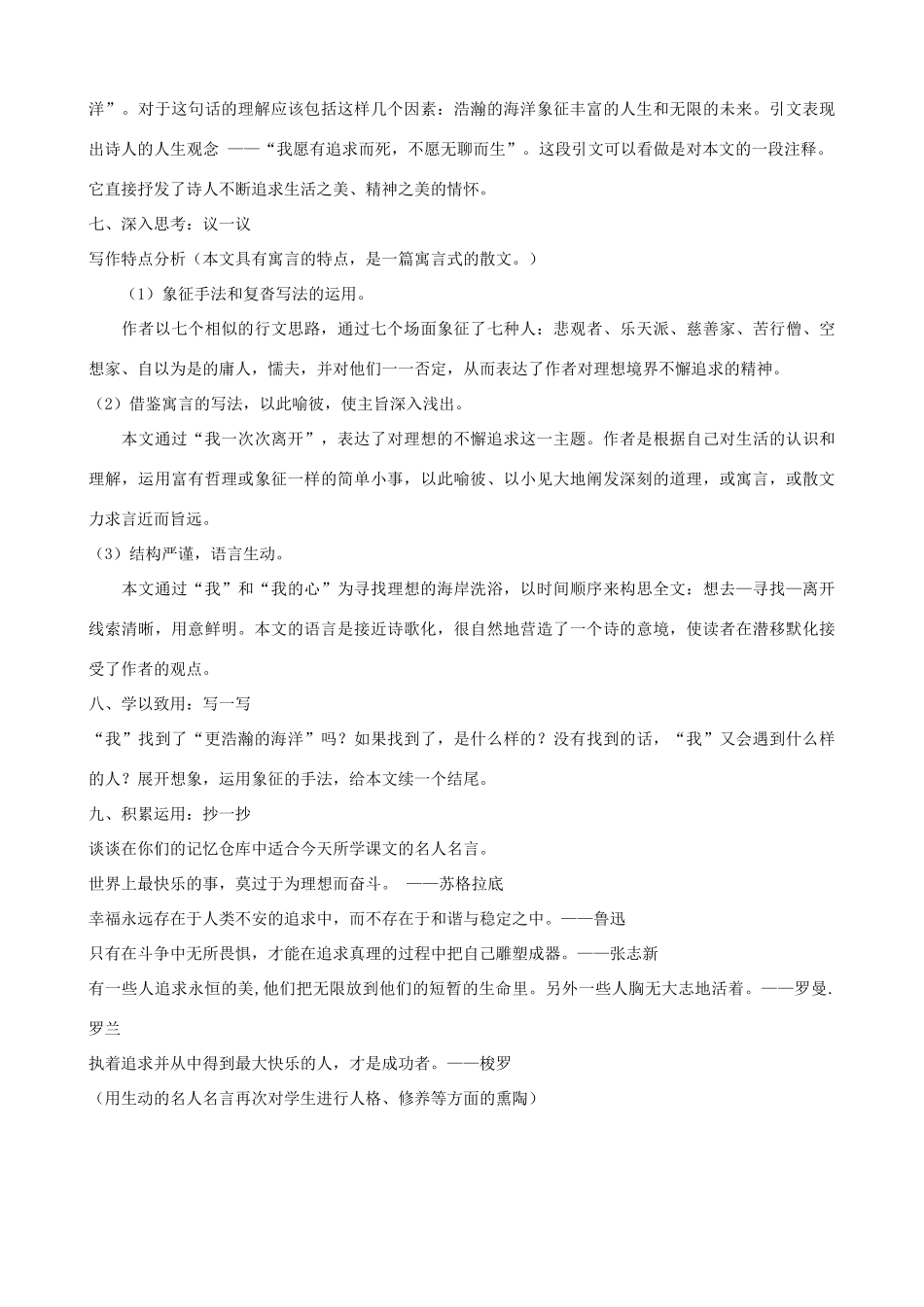 洋”。对于这句话的理解应该包括这样几个因素：浩瀚的海洋象征丰富的人生和无限的未来。引文表现出诗人的人生观念 ——“我愿有追求而死，不愿无聊而生”。这段引文可以看做是对本文的一段注释。它直接抒发了诗人不断追求生活之美、精神之美的情怀。

七、深入思考：议一议

写作特点分析（本文具有寓言的特点，是一篇寓言式的散文。）

（1）象征手法和复沓写法的运用。

作者以七个相似的行文思路，通过七个场面象征了七种人：悲观者、乐天派、慈善家、苦行僧、空想家、自以为是的庸人，懦夫，并对他们一一否定，从而表达了作者对理想境界不懈追求的精神。

（2）借鉴寓言的写法，以此喻彼，使主旨深入浅出。

本文通过“我一次次离开”，表达了对理想的不懈追求这一主题。作者是根据自己对生活的认识和理解，运用富有哲理或象征一样的简单小事，以此喻彼、以小见大地阐发深刻的道理，或寓言，或散文力求言近而旨远。

（3）结构严谨，语言生动。

本文通过“我”和“我的心”为寻找理想的海岸洗浴，以时间顺序来构思全文：想去—寻找—离开线索清晰，用意鲜明。本文的语言是接近诗歌化，很自然地营造了一个诗的意境，使读者在潜移默化接受了作者的观点。

八、学以致用：写一写

“我”找到了“更浩瀚的海洋”吗？如果找到了，是什么样的？没有找到的话，“我”又会遇到什么样的人？展开想象，运用象征的手法，给本文续一个结尾。

九、积累运用：抄一抄

谈谈在你们的记忆仓库中适合今天所学课文的名人名言。

世界上最快乐的事，莫过于为理想而奋斗。 ——苏格拉底

幸福永远存在于人类不安的追求中，而不存在于和谐与稳定之中。——鲁迅

只有在斗争中无所畏惧，才能在追求真理的过程中把自己雕塑成器。——张志新

有一些人追求永恒的美,他们把无限放到他们的短暂的生命里。另外一些人胸无大志地活着。——罗曼.罗兰

执着追求并从中得到最大快乐的人，才是成功者。——梭罗

（用生动的名人名言再次对学生进行人格、修养等方面的熏陶）